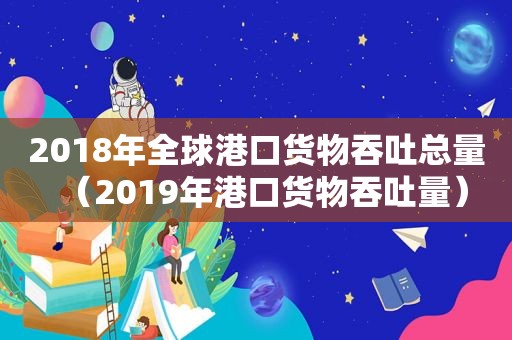 2018年全球港口货物吞吐总量（2019年港口货物吞吐量）